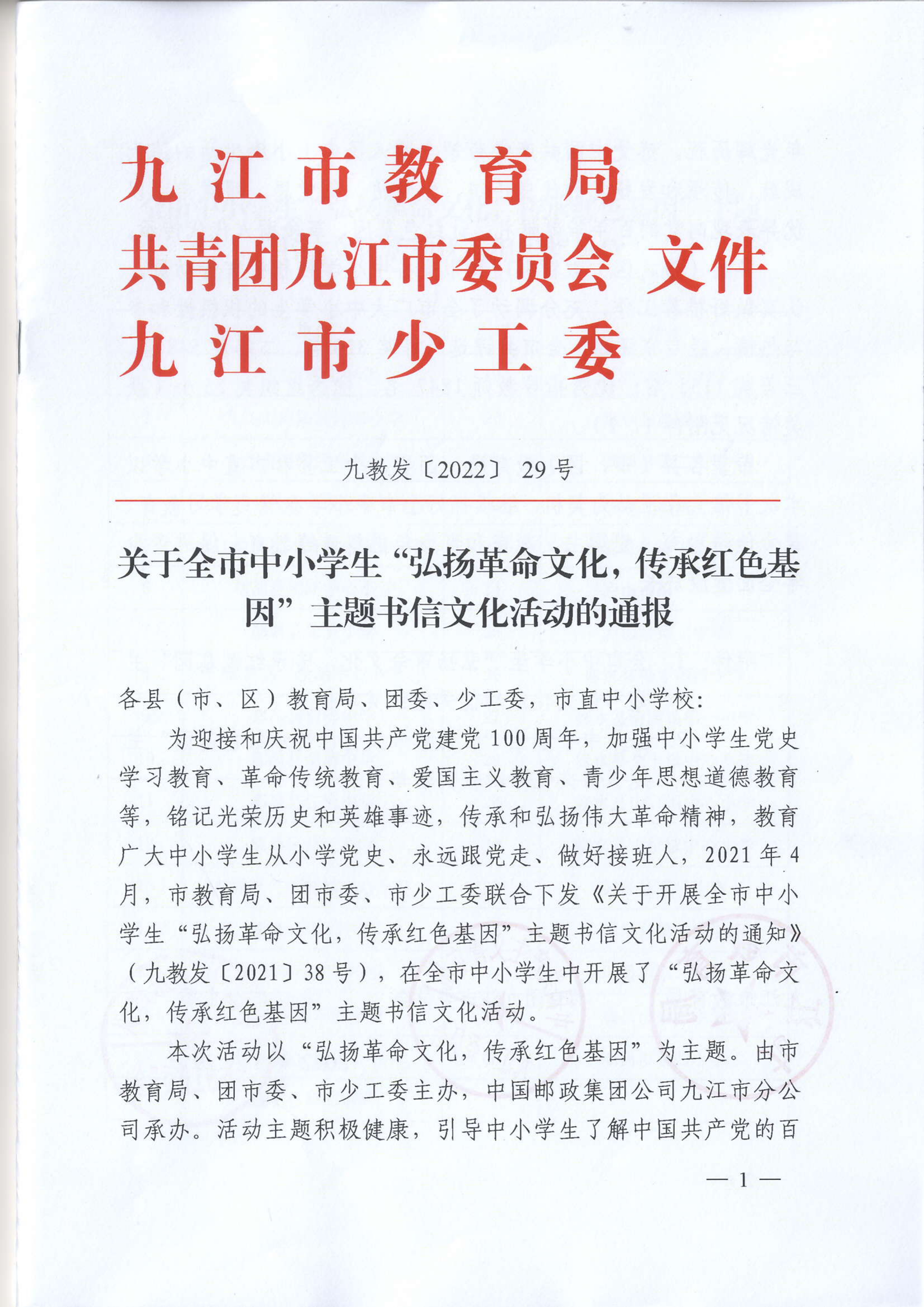 九江市教育局
共青团九江市委员会 文件
九江市少工委

九教发〔2022〕29号

关于全市中小学生“弘扬革命文化，传承红色基因”主题书信文化活动的通报

各县（市、区）教育局、团委、少工委，市直中小学校：

为迎接和庆祝中国共产党建党100周年，加强中小学生党史学习教育、革命传统教育、爱国主义教育、青少年思想道德教育等，铭记光荣历史和英雄事迹，传承和弘扬伟大革命精神，教育广大中小学生从小学党史、永远跟党走、做好接班人，2021年4月，市教育局、团市委、市少工委联合下发《关于开展全市中小学生“弘扬革命文化，传承红色基因”主题书信文化活动的通知》（九教发〔2021〕38号），在全市中小学生中开展了“弘扬革命文化，传承红色基因”主题书信文化活动。

本次活动以“弘扬革命文化，传承红色基因”为主题。由市教育局、团市委、市少工委主办，中国邮政集团公司九江市分公司承办。活动主题积极健康，引导中小学生了解中国共产党的百

— 1 —